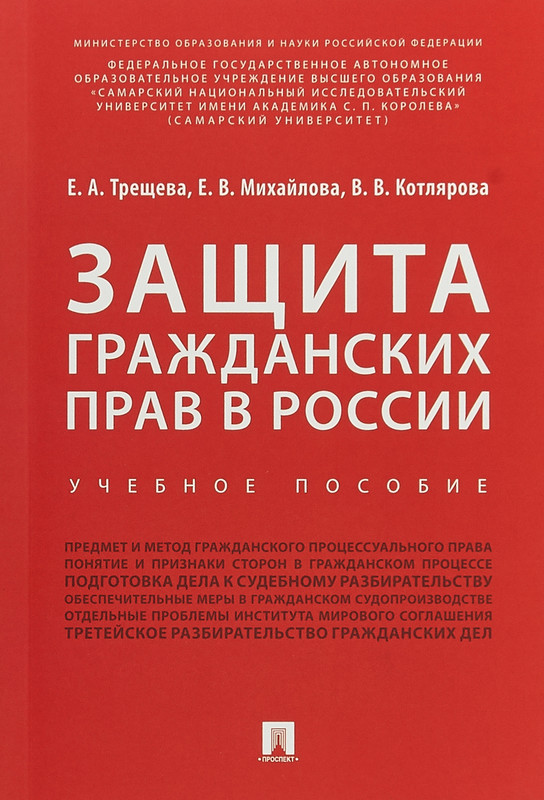 МИНИСТЕРСТВО ОБРАЗОВАНИЯ И НАУКИ РОССИЙСКОЙ ФЕДЕРАЦИИ

ФЕДЕРАЛЬНОЕ ГОСУДАРСТВЕННОЕ АВТОНОМНОЕ ОБРАЗОВАТЕЛЬНОЕ УЧРЕЖДЕНИЕ ВЫСШЕГО ОБРАЗОВАНИЯ «САМАРСКИЙ НАЦИОНАЛЬНЫЙ ИССЛЕДОВАТЕЛЬСКИЙ УНИВЕРСИТЕТ ИМЕНИ АКАДЕМИКА С. П. КОРОЛЕВА» (САМАРСКИЙ УНИВЕРСИТЕТ)

Е. А. Трещева, Е. В. Михайлова, В. В. Котлярова

ЗАЩИТА ГРАЖДАНСКИХ ПРАВ В РОССИИ

УЧЕБНОЕ ПОСОБИЕ

ПРЕДМЕТ И МЕТОД ГРАЖДАНСКОГО ПРОЦЕССУАЛЬНОГО ПРАВА
ПОНЯТИЕ И ПРИЗНАКИ СТОРОН В ГРАЖДАНСКОМ ПРОЦЕССЕ
ПОДГОТОВКА ДЕЛА К СУДЕБНОМУ РАЗБИРАТЕЛЬСТВУ
ОБЕСПЕЧИТЕЛЬНЫЕ МЕРЫ В ГРАЖДАНСКОМ СУДОПРОИЗВОДСТВЕ
ОТДЕЛЬНЫЕ ПРОБЛЕМЫ ИНСТИТУТА МИРОВОГО СОГЛАШЕНИЯ
ТРЕТЕЙСКОЕ РАЗБИРАТЕЛЬСТВО ГРАЖДАНСКИХ ДЕЛ

ПРОСПЕКТ